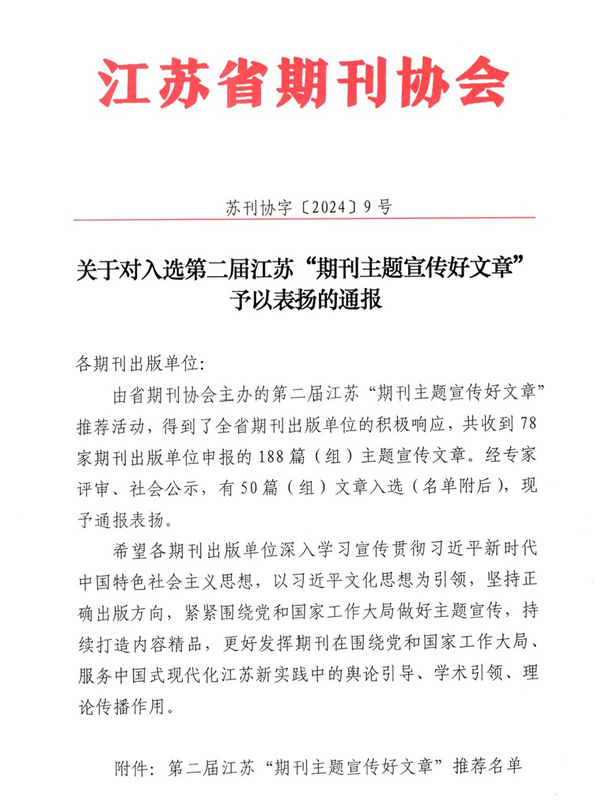 江苏省期刊协会

苏刊协字〔2024〕9号

关于对入选第二届江苏“期刊主题宣传好文章”予以表扬的通报

各期刊出版单位：

由省期刊协会主办的第二届江苏“期刊主题宣传好文章”推荐活动，得到了全省期刊出版单位的积极响应，共收到78家期刊出版单位申报的188篇（组）主题宣传文章。经专家评审、社会公示，有50篇（组）文章入选（名单附后），现予通报表扬。

希望各期刊出版单位深入学习宣传贯彻习近平新时代中国特色社会主义思想，以习近平文化思想为引领，坚持正确出版方向，紧紧围绕党和国家工作大局做好主题宣传，持续打造内容精品，更好发挥期刊在围绕党和国家工作大局、服务中国式现代化江苏新实践中的舆论引导、学术引领、理论传播作用。

附件：第二届江苏“期刊主题宣传好文章”推荐名单